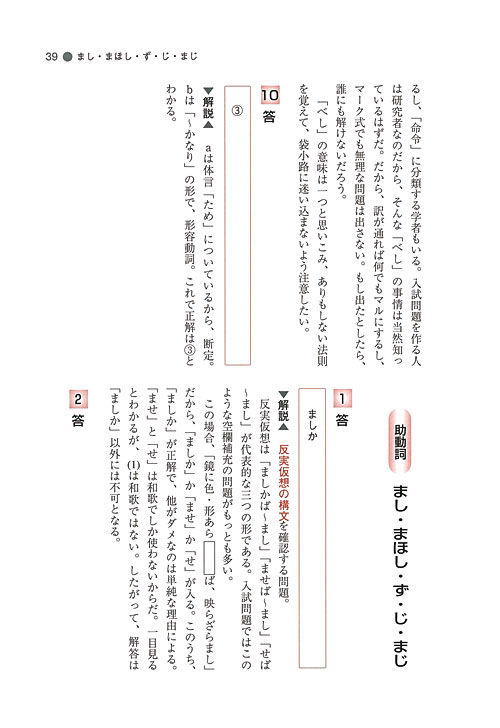 39 ● まし・まほし・ず・じ・まじ

るし、「命令」に分類する学者もいる。入試問題を作る人は研究者なのだから、そんな「べし」の事情は当然知っているはずだ。だから、訳が通れば何でもマルにするし、マーク式でも無理な問題は出さない。もし出たとしたら、誰にも解けないだろう。

「べし」の意味は一つと思いこみ、ありもしない法則を覚えて、袋小路に迷い込まないよう注意したい。

10 答

③

▼解説▲ aは体言「ため」についているから、断定。bは「～かなり」の形で、形容動詞。これで正解は③とわかる。

助動詞 まし・まほし・ず・じ・まじ

1 答

ましか

▼解説▲ 反実仮想の構文を確認する問題。

反実仮想は「ましかば～まし」「ませば～まし」「せば～まし」が代表的な三つの形である。入試問題ではこのような空欄補充の問題がもっとも多い。

この場合、「鏡に色・形あら□ば、映らざらまし」だから、「ましか」か「ませ」か「せ」が入る。このうち、「ましか」が正解で、他がダメなのは単純な理由による。「ませ」と「せ」は和歌でしか使わないからだ。一目見るとわかるが、(1)は和歌ではない。したがって、解答は「ましか」以外には不可となる。

2 答